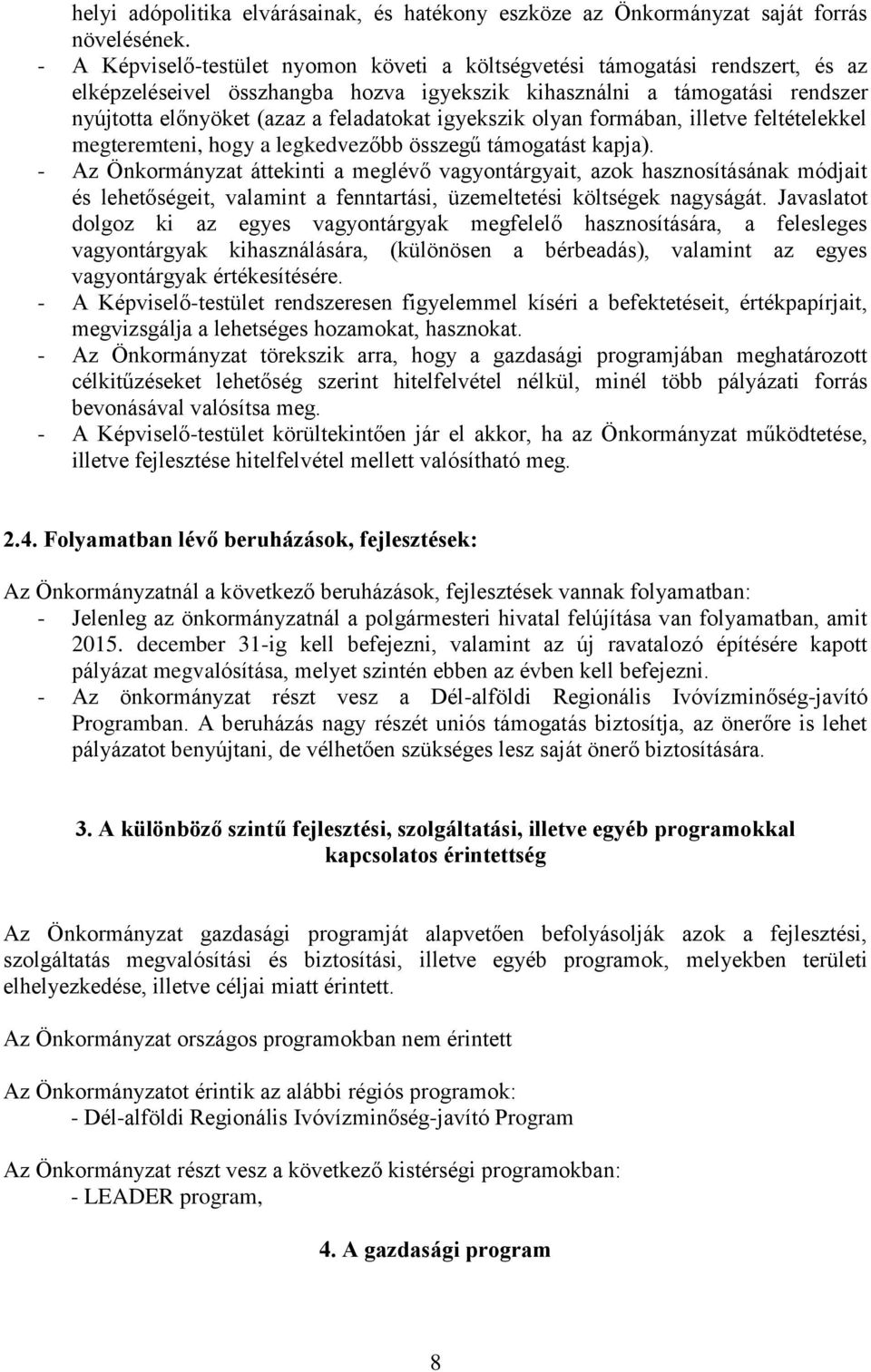 helyi adópolitika elvárásainak, és hatékony eszköze az Önkormányzat saját forrás növelésének.
- A Képviselő-testület nyomon követi a költségvetési támogatási rendszert, és az elképzeléseivel összhangba hozva igyekszik kihasználni a támogatási rendszer nyújtotta előnyöket (azaz a feladatokat igyekszik olyan formában, illetve feltételekkel megteremteni, hogy a legkedvezőbb összegű támogatást kapja).
- Az Önkormányzat áttekinti a meglévő vagyontárgyait, azok hasznosításának módjait és lehetőségeit, valamint a fenntartási, üzemeltetési költségek nagyságát. Javaslatot dolgoz ki az egyes vagyontárgyak megfelelő hasznosítására, a felesleges vagyontárgyak kihasználására, (különösen a bérbeadás), valamint az egyes vagyontárgyak értékesítésére.
- A Képviselő-testület rendszeresen figyelemmel kíséri a befektetéseit, értékpapírjait, megvizsgálja a lehetséges hozamokat, hasznokat.
- Az Önkormányzat törekszik arra, hogy a gazdasági programjában meghatározott célkitűzéseket lehetőség szerint hitelfelvétel nélkül, minél több pályázati forrás bevonásával valósítsa meg.
- A Képviselő-testület körültekintően jár el akkor, ha az Önkormányzat működtetése, illetve fejlesztése hitelfelvétel mellett valósítható meg.

2.4. Folyamatban lévő beruházások, fejlesztések:

Az Önkormányzatnál a következő beruházások, fejlesztések vannak folyamatban:
- Jelenleg az önkormányzatnál a polgármesteri hivatal felújítása van folyamatban, amit 2015. december 31-ig kell befejezni, valamint az új ravatalozó építésére kapott pályázat megvalósítása, melyet szintén ebben az évben kell befejezni.
- Az önkormányzat részt vesz a Dél-alföldi Regionális Ivóvízminőség-javító Programban. A beruházás nagy részét uniós támogatás biztosítja, az önerőre is lehet pályázatot benyújtani, de vélhetően szükséges lesz saját önerő biztosítására.

3. A különböző szintű fejlesztési, szolgáltatási, illetve egyéb programokkal kapcsolatos érintettség

Az Önkormányzat gazdasági programját alapvetően befolyásolják azok a fejlesztési, szolgáltatás megvalósítási és biztosítási, illetve egyéb programok, melyekben területi elhelyezkedése, illetve céljai miatt érintett.

Az Önkormányzat országos programokban nem érintett

Az Önkormányzatot érintik az alábbi régiós programok:
- Dél-alföldi Regionális Ivóvízminőség-javító Program

Az Önkormányzat részt vesz a következő kistérségi programokban:
- LEADER program,

4. A gazdasági program

8